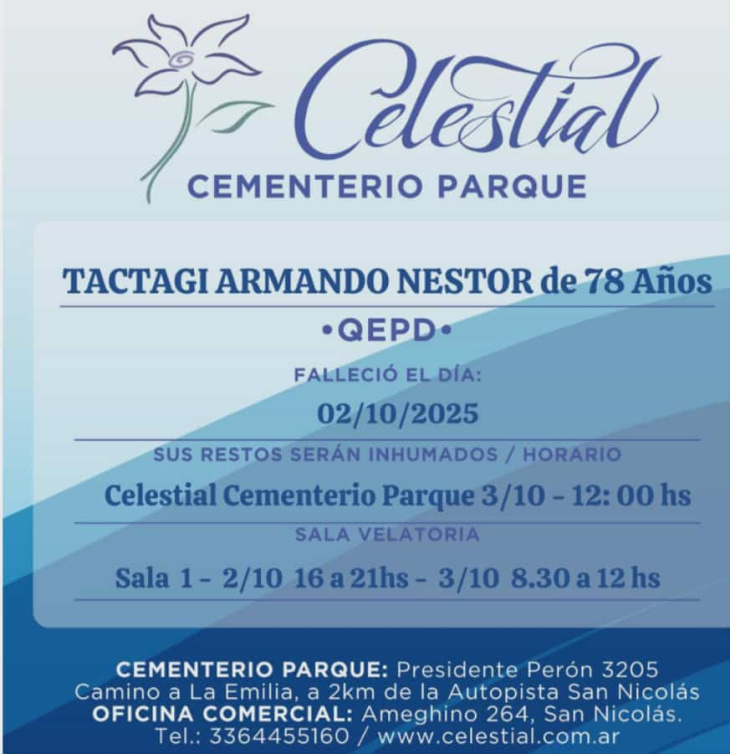 Celestial
CEMENTERIO PARQUE

TACTAGI ARMANDO NESTOR de 78 Años

•QEPD•

FALLECIÓ EL DÍA:

02/10/2025

SUS RESTOS SERÁN INHUMADOS / HORARIO

Celestial Cementerio Parque 3/10 - 12: 00 hs

SALA VELATORIA

Sala 1 - 2/10 16 a 21hs - 3/10 8.30 a 12 hs

CEMENTERIO PARQUE: Presidente Perón 3205
Camino a La Emilia, a 2km de la Autopista San Nicolás
OFICINA COMERCIAL: Ameghino 264, San Nicolás.
Tel.: 3364455160 / www.celestial.com.ar